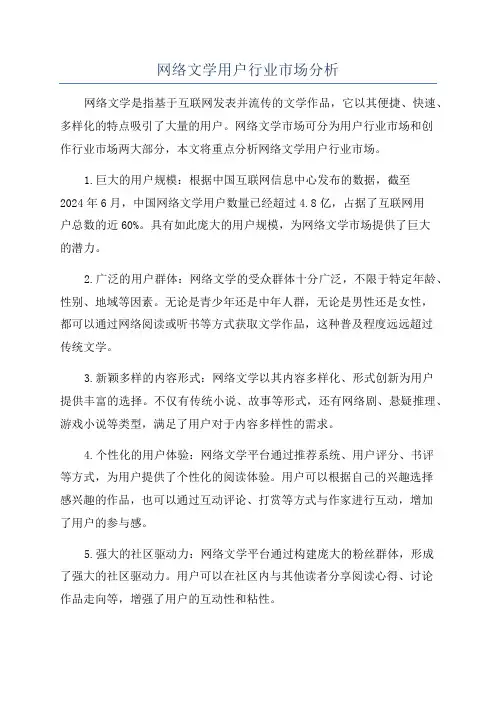 网络文学用户行业市场分析

网络文学是指基于互联网发表并流传的文学作品，它以其便捷、快速、多样化的特点吸引了大量的用户。网络文学市场可分为用户行业市场和创作行业市场两大部分，本文将重点分析网络文学用户行业市场。

1.巨大的用户规模：根据中国互联网信息中心发布的数据，截至2024年6月，中国网络文学用户数量已经超过4.8亿，占据了互联网用户总数的近60%。具有如此庞大的用户规模，为网络文学市场提供了巨大的潜力。

2.广泛的用户群体：网络文学的受众群体十分广泛，不限于特定年龄、性别、地域等因素。无论是青少年还是中年人群，无论是男性还是女性，都可以通过网络阅读或听书等方式获取文学作品，这种普及程度远远超过传统文学。

3.新颖多样的内容形式：网络文学以其内容多样化、形式创新为用户提供丰富的选择。不仅有传统小说、故事等形式，还有网络剧、悬疑推理、游戏小说等类型，满足了用户对于内容多样性的需求。

4.个性化的用户体验：网络文学平台通过推荐系统、用户评分、书评等方式，为用户提供了个性化的阅读体验。用户可以根据自己的兴趣选择感兴趣的作品，也可以通过互动评论、打赏等方式与作家进行互动，增加了用户的参与感。

5.强大的社区驱动力：网络文学平台通过构建庞大的粉丝群体，形成了强大的社区驱动力。用户可以在社区内与其他读者分享阅读心得、讨论作品走向等，增强了用户的互动性和粘性。